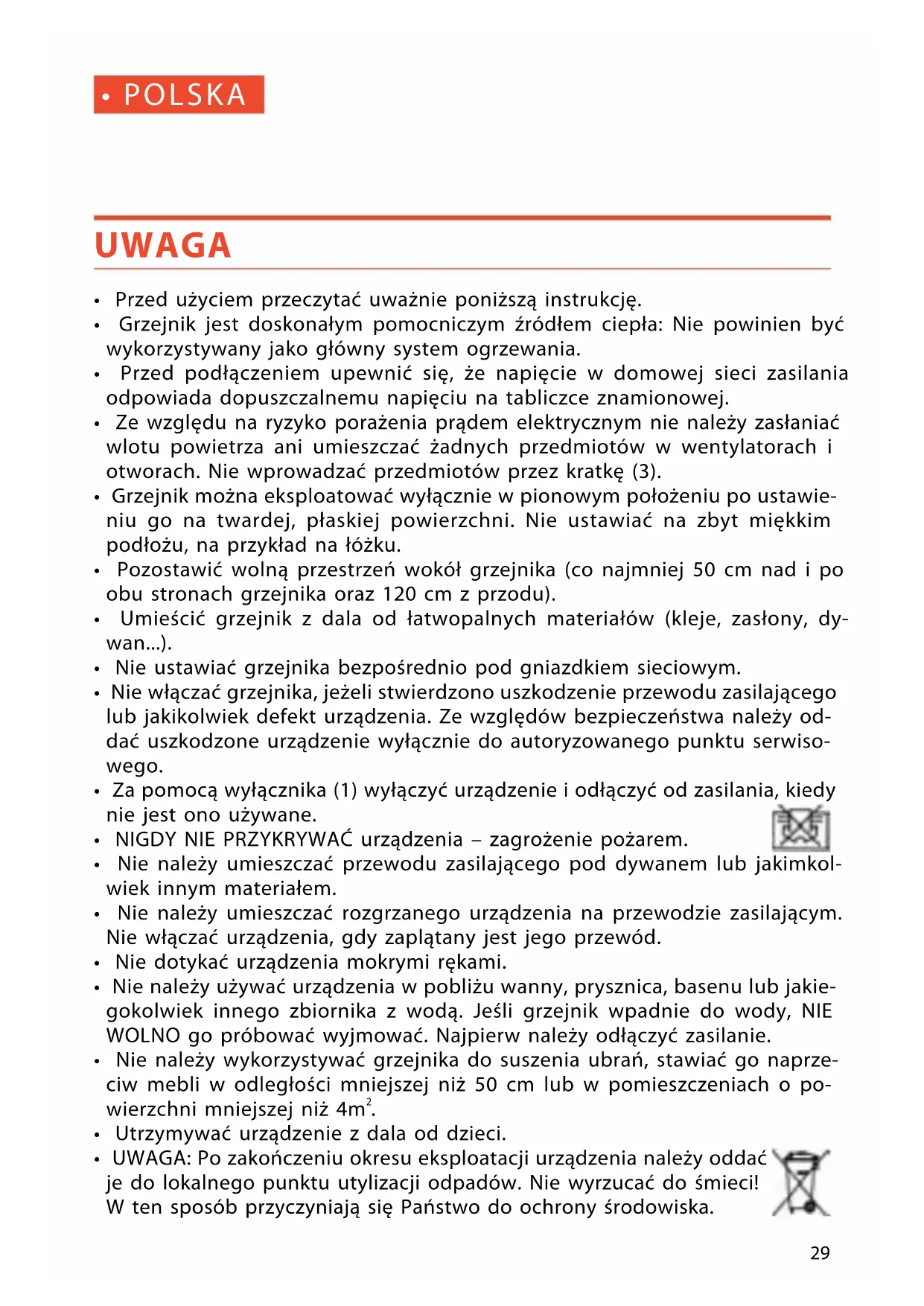 • POLSKA

UWAGA

• Przed użyciem przeczytać uważnie poniższą instrukcję.
• Grzejnik jest doskonałym pomocniczym źródłem ciepła: Nie powinien być wykorzystywany jako główny system ogrzewania.
• Przed podłączeniem upewnić się, że napięcie w domowej sieci zasilania odpowiada dopuszczalnemu napięciu na tabliczce znamionowej.
• Ze względu na ryzyko porażenia prądem elektrycznym nie należy zasłaniać wlotu powietrza ani umieszczać żadnych przedmiotów w wentylatorach i otworach. Nie wprowadzać przedmiotów przez kratkę (3).
• Grzejnik można eksploatować wyłącznie w pionowym położeniu po ustawieniu go na twardej, płaskiej powierzchni. Nie ustawiać na zbyt miękkim podłożu, na przykład na łóżku.
• Pozostawić wolną przestrzeń wokół grzejnika (co najmniej 50 cm nad i po obu stronach grzejnika oraz 120 cm z przodu).
• Umieścić grzejnik z dala od łatwopalnych materiałów (kleje, zasłony, dywan...).
• Nie ustawiać grzejnika bezpośrednio pod gniazdkiem sieciowym.
• Nie włączać grzejnika, jeżeli stwierdzono uszkodzenie przewodu zasilającego lub jakikolwiek defekt urządzenia. Ze względów bezpieczeństwa należy oddać uszkodzone urządzenie wyłącznie do autoryzowanego punktu serwisowego.
• Za pomocą wyłącznika (1) wyłączyć urządzenie i odłączyć od zasilania, kiedy nie jest ono używane.
• NIGDY NIE PRZYKRYWAĆ urządzenia – zagrożenie pożarem.
• Nie należy umieszczać przewodu zasilającego pod dywanem lub jakimkolwiek innym materiałem.
• Nie należy umieszczać rozgrzanego urządzenia na przewodzie zasilającym. Nie włączać urządzenia, gdy zaplątany jest jego przewód.
• Nie dotykać urządzenia mokrymi rękami.
• Nie należy używać urządzenia w pobliżu wanny, prysznica, basenu lub jakiegokolwiek innego zbiornika z wodą. Jeśli grzejnik wpadnie do wody, NIE WOLNO go próbować wyjmować. Najpierw należy odłączyć zasilanie.
• Nie należy wykorzystywać grzejnika do suszenia ubrań, stawiać go naprzeciw mebli w odległości mniejszej niż 50 cm lub w pomieszczeniach o powierzchni mniejszej niż $4m^2$.
• Utrzymywać urządzenie z dala od dzieci.
• UWAGA: Po zakończeniu okresu eksploatacji urządzenia należy oddać je do lokalnego punktu utylizacji odpadów. Nie wyrzucać do śmieci! W ten sposób przyczyniają się Państwo do ochrony środowiska.

29